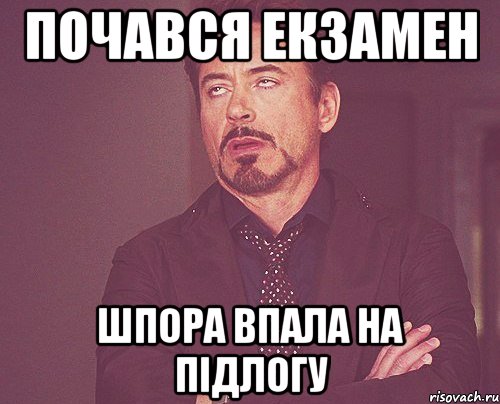 ПОЧАВСЯ ЕКЗАМЕН

ШПОРА ВПАЛА НА ПІДЛОГУ

risovach.ru